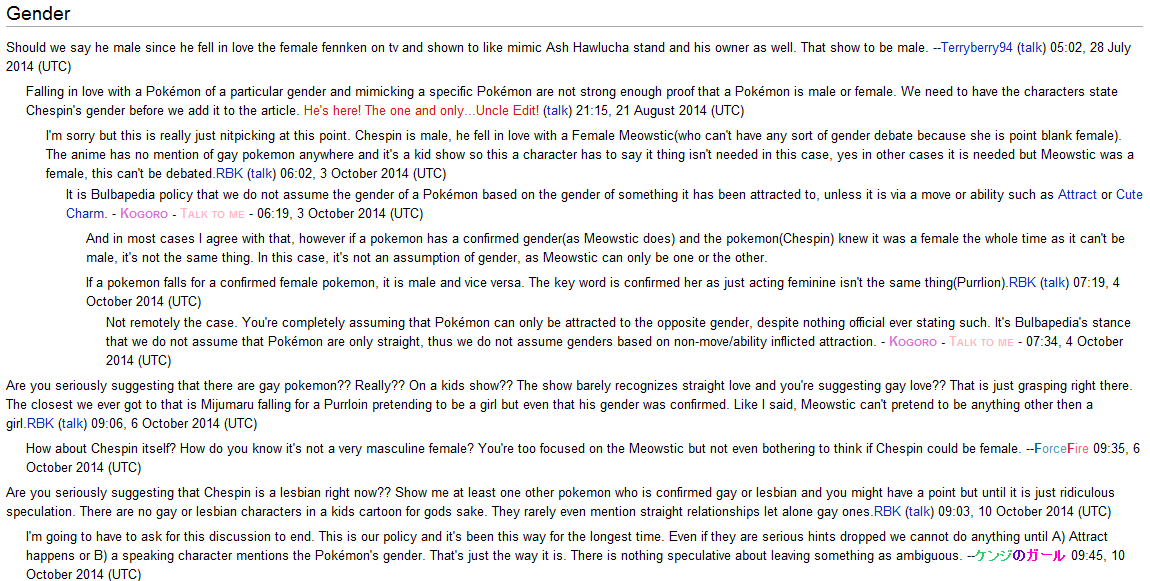 Gender

Should we say he male since he fell in love the female fennken on tv and shown to like mimic Ash Hawlucha stand and his owner as well. That show to be male. --Terryberry94 (talk) 05:02, 28 July 2014 (UTC)

Falling in love with a Pokémon of a particular gender and mimicking a specific Pokémon are not strong enough proof that a Pokémon is male or female. We need to have the characters state Chespin's gender before we add it to the article. He's here! The one and only...Uncle Edit! (talk) 21:15, 21 August 2014 (UTC)

I'm sorry but this is really just nitpicking at this point. Chespin is male, he fell in love with a Female Meowstic(who can't have any sort of gender debate because she is point blank female). The anime has no mention of gay pokemon anywhere and it's a kid show so this a character has to say it thing isn't needed in this case, yes in other cases it is needed but Meowstic was a female, this can't be debated.RBK (talk) 06:02, 3 October 2014 (UTC)

It is Bulbapedia policy that we do not assume the gender of a Pokémon based on the gender of something it has been attracted to, unless it is via a move or ability such as Attract or Cute Charm. - Kogoro - Talk to me - 06:19, 3 October 2014 (UTC)

And in most cases I agree with that, however if a pokemon has a confirmed gender(as Meowstic does) and the pokemon(Chespin) knew it was a female the whole time as it can't be male, it's not the same thing. In this case, it's not an assumption of gender, as Meowstic can only be one or the other.

If a pokemon falls for a confirmed female pokemon, it is male and vice versa. The key word is confirmed her as just acting feminine isn't the same thing(Purrlion).RBK (talk) 07:19, 4 October 2014 (UTC)

Not remotely the case. You're completely assuming that Pokémon can only be attracted to the opposite gender, despite nothing official ever stating such. It's Bulbapedia's stance that we do not assume that Pokémon are only straight, thus we do not assume genders based on non-move/ability inflicted attraction. - Kogoro - Talk to me - 07:34, 4 October 2014 (UTC)

Are you seriously suggesting that there are gay pokemon?? Really?? On a kids show?? The show barely recognizes straight love and you're suggesting gay love?? That is just grasping right there. The closest we ever got to that is Mijumaru falling for a Purrloin pretending to be a girl but even that his gender was confirmed. Like I said, Meowstic can't pretend to be anything other then a girl.RBK (talk) 09:06, 6 October 2014 (UTC)

How about Chespin itself? How do you know it's not a very masculine female? You're too focused on the Meowstic but not even bothering to think if Chespin could be female. --ForceFire 09:35, 6 October 2014 (UTC)

Are you seriously suggesting that Chespin is a lesbian right now?? Show me at least one other pokemon who is confirmed gay or lesbian and you might have a point but until it is just ridiculous speculation. There are no gay or lesbian characters in a kids cartoon for gods sake. They rarely even mention straight relationships let alone gay ones.RBK (talk) 09:03, 10 October 2014 (UTC)

I'm going to have to ask for this discussion to end. This is our policy and it's been this way for the longest time. Even if they are serious hints dropped we cannot do anything until A) Attract happens or B) a speaking character mentions the Pokémon's gender. That's just the way it is. There is nothing speculative about leaving something as ambiguous. --ケンジのガール 09:45, 10 October 2014 (UTC)